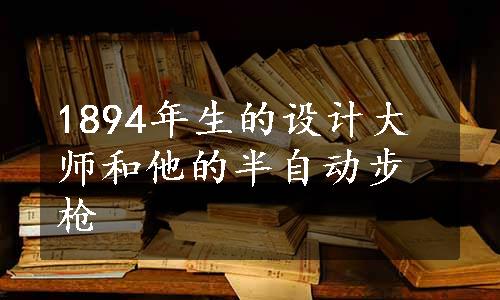 1894年生的设计大师和他的半自动步枪